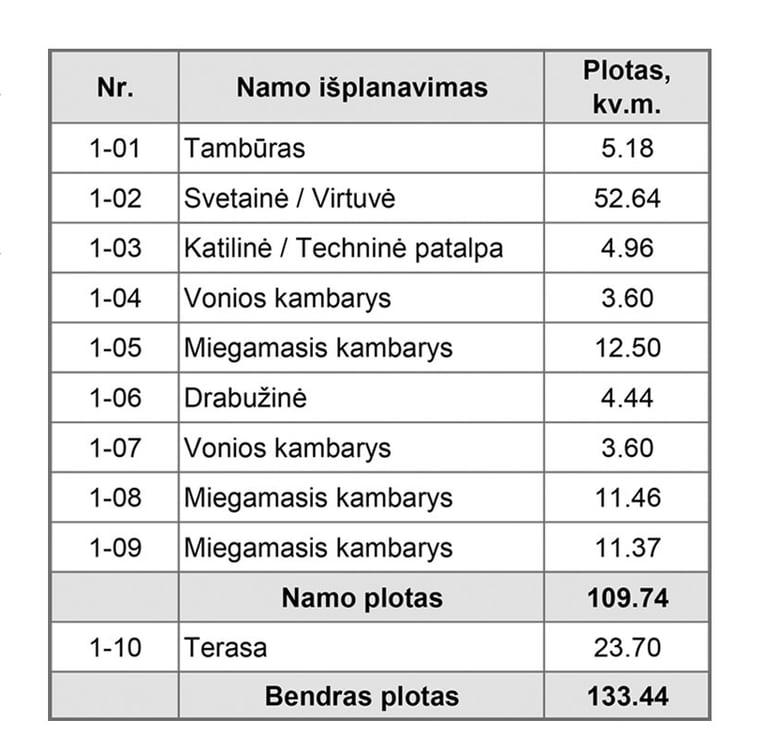 | Nr. | Namo išplanavimas | Plotas, kv.m. |
|---|---|---|
| 1-01 | Tambūras | 5.18 |
| 1-02 | Svetainė / Virtuvė | 52.64 |
| 1-03 | Katilinė / Techninė patalpa | 4.96 |
| 1-04 | Vonios kambarys | 3.60 |
| 1-05 | Miegamasis kambarys | 12.50 |
| 1-06 | Drabužinė | 4.44 |
| 1-07 | Vonios kambarys | 3.60 |
| 1-08 | Miegamasis kambarys | 11.46 |
| 1-09 | Miegamasis kambarys | 11.37 |
| | Namo plotas | 109.74 |
| 1-10 | Terasa | 23.70 |
| | Bendras plotas | 133.44 |